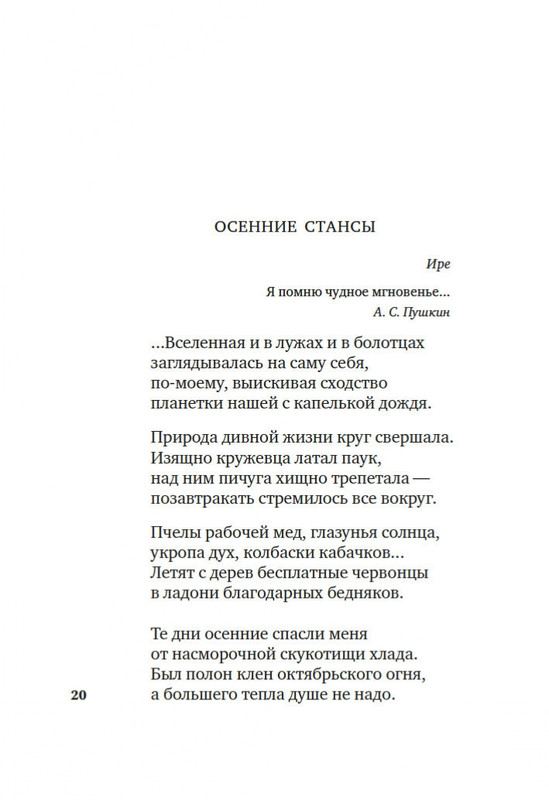 ОСЕННИЕ СТАНСЫ

Ире

Я помню чудное мгновенье...
А. С. Пушкин

...Вселенная и в лужах и в болотцах
заглядывалась на саму себя,
по-моему, выискивая сходство
планетки нашей с капелькой дождя.

Природа дивной жизни круг свершала.
Изящно кружевца латал паук,
над ним пичуга хищно трепетала —
позавтракать стремилось все вокруг.

Пчелы рабочей мед, глазунья солнца,
укропа дух, колбаски кабачков...
Летят с дерев бесплатные червонцы
в ладони благодарных бедняков.

Те дни осенние спасли меня
от насморочной скукотищи хлада.
Был полон клен октябрьского огня,
а большего тепла душе не надо.

20